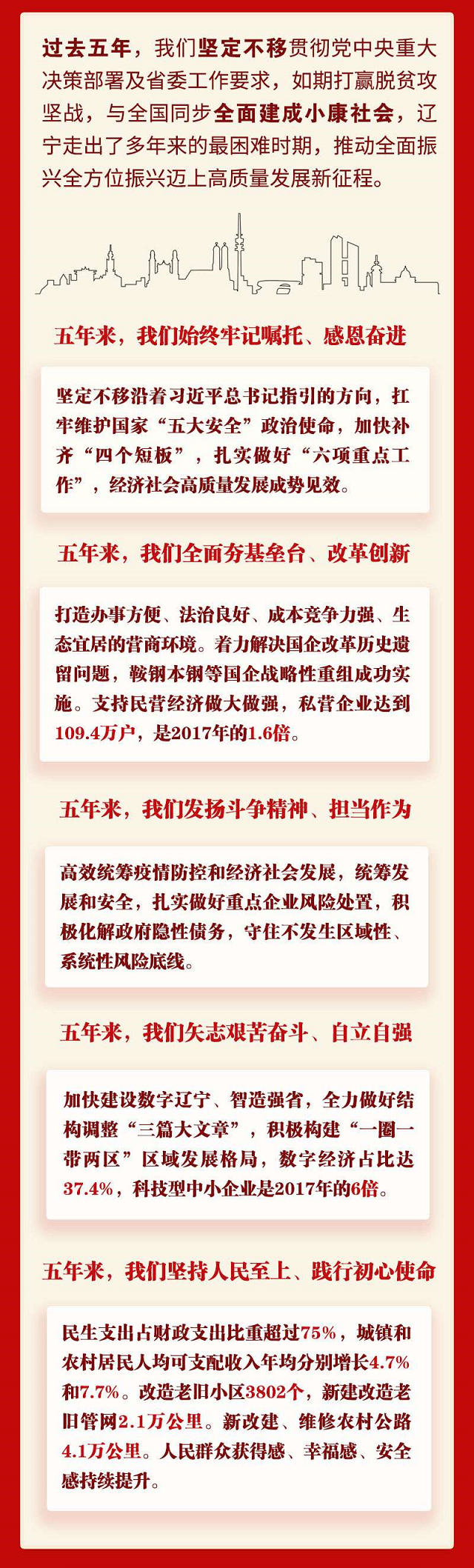 过去五年，我们坚定不移贯彻党中央重大决策部署及省委工作要求，如期打赢脱贫攻坚战，与全国同步全面建成小康社会，辽宁走出了多年来的最困难时期，推动全面振兴全方位振兴迈上高质量发展新征程。

五年来，我们始终牢记嘱托、感恩奋进

坚定不移沿着习近平总书记指引的方向，扛牢维护国家“五大安全”政治使命，加快补齐“四个短板”，扎实做好“六项重点工作”，经济社会高质量发展成势见效。

五年来，我们全面夯基垒台、改革创新

打造办事方便、法治良好、成本竞争力强、生态宜居的营商环境。着力解决国企改革历史遗留问题，鞍钢本钢等国企战略性重组成功实施。支持民营经济做大做强，私营企业达到109.4万户，是2017年的1.6倍。

五年来，我们发扬斗争精神、担当作为

高效统筹疫情防控和经济社会发展，统筹发展和安全，扎实做好重点企业风险处置，积极化解政府隐性债务，守住不发生区域性、系统性风险底线。

五年来，我们矢志艰苦奋斗、自立自强

加快建设数字辽宁、智造强省，全力做好结构调整“三篇大文章”，积极构建“一圈一带两区”区域发展格局，数字经济占比达37.4%，科技型中小企业是2017年的6倍。

五年来，我们坚持人民至上、践行初心使命

民生支出占财政支出比重超过75%，城镇和农村居民人均可支配收入年均分别增长4.7%和7.7%。改造老旧小区3802个，新建改造老旧管网2.1万公里。新改建、维修农村公路4.1万公里。人民群众获得感、幸福感、安全感持续提升。